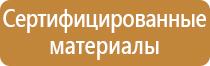 Сертифицированные материалы